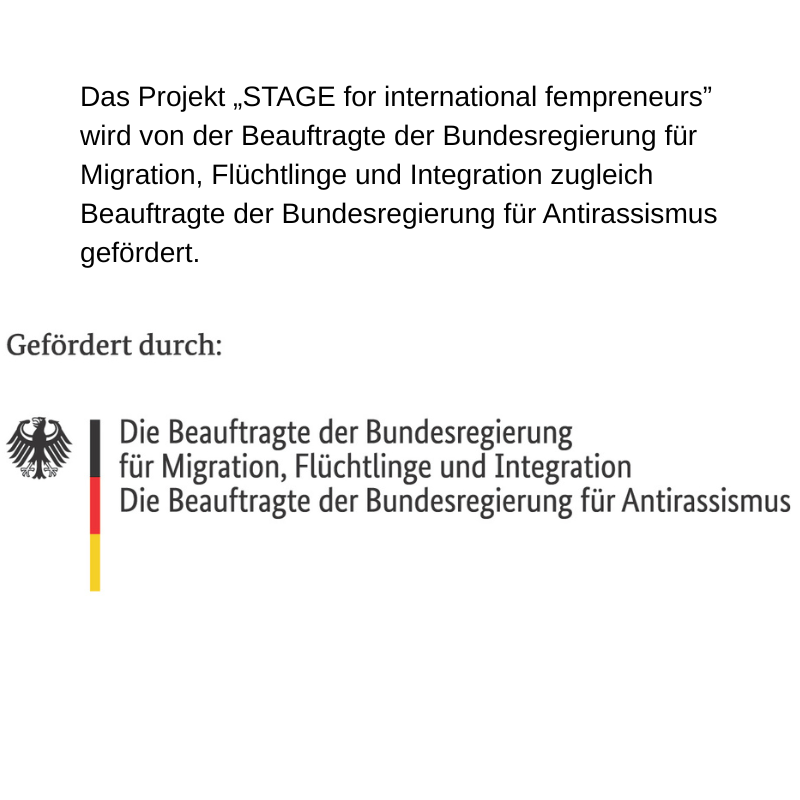 Das Projekt „STAGE for international fempreneurs” wird von der Beauftragte der Bundesregierung für Migration, Flüchtlinge und Integration zugleich Beauftragte der Bundesregierung für Antirassismus gefördert.

Gefördert durch:

Die Beauftragte der Bundesregierung
für Migration, Flüchtlinge und Integration
Die Beauftragte der Bundesregierung für Antirassismus